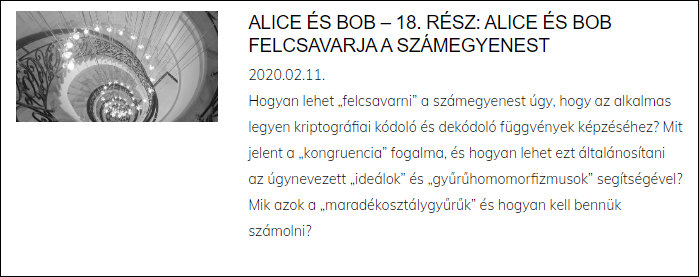 ALICE ÉS BOB – 18. RÉSZ: ALICE ÉS BOB FELCSAVARJA A SZÁMEGYENEST

2020.02.11.

Hogyan lehet „felcsavarni” a számegyenest úgy, hogy az alkalmas legyen kriptográfiai kódoló és dekódoló függvények képzéséhez? Mit jelent a „kongruencia” fogalma, és hogyan lehet ezt általánosítani az úgynevezett „ideálok” és „gyűrűhomomorfizmusok” segítségével? Mik azok a „maradékosztálygyűrűk” és hogyan kell bennük számolni?